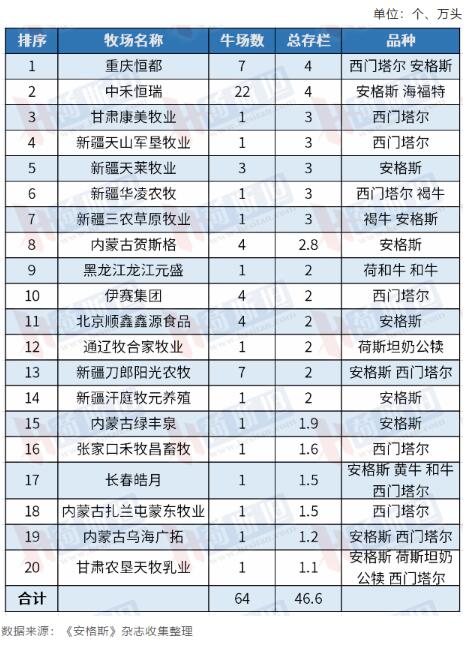 单位：个、万头

| 排序 | 牧场名称 | 牛场数 | 总存栏 | 品种 |
|---|---|---|---|---|
| 1 | 重庆恒都 | 7 | 4 | 西门塔尔 安格斯 |
| 2 | 中禾恒瑞 | 22 | 4 | 安格斯 海福特 |
| 3 | 甘肃康美牧业 | 1 | 3 | 西门塔尔 |
| 4 | 新疆天山军垦牧业 | 1 | 3 | 西门塔尔 |
| 5 | 新疆天莱牧业 | 3 | 3 | 安格斯 |
| 6 | 新疆华凌农牧 | 1 | 3 | 西门塔尔 褐牛 |
| 7 | 新疆三农草原牧业 | 1 | 3 | 褐牛 安格斯 |
| 8 | 内蒙古贺斯格 | 4 | 2.8 | 安格斯 |
| 9 | 黑龙江龙江元盛 | 1 | 2 | 荷和牛 和牛 |
| 10 | 伊赛集团 | 4 | 2 | 西门塔尔 |
| 11 | 北京顺鑫鑫源食品 | 4 | 2 | 安格斯 |
| 12 | 通辽牧合家牧业 | 1 | 2 | 荷斯坦奶公犊 |
| 13 | 新疆刀郎阳光农牧 | 7 | 2 | 安格斯 西门塔尔 |
| 14 | 新疆汗庭牧元养殖 | 1 | 2 | 安格斯 |
| 15 | 内蒙古绿丰泉 | 1 | 1.9 | 安格斯 |
| 16 | 张家口禾牧昌畜牧 | 1 | 1.6 | 西门塔尔 |
| 17 | 长春皓月 | 1 | 1.5 | 安格斯 黄牛 和牛 西门塔尔 |
| 18 | 内蒙古扎兰屯蒙东牧业 | 1 | 1.5 | 西门塔尔 |
| 19 | 内蒙古乌海广拓 | 1 | 1.2 | 安格斯 西门塔尔 |
| 20 | 甘肃农垦天牧乳业 | 1 | 1.1 | 安格斯 荷斯坦奶公犊 西门塔尔 |
| 合计 | | 64 | 46.6 | |

数据来源：《安格斯》杂志收集整理